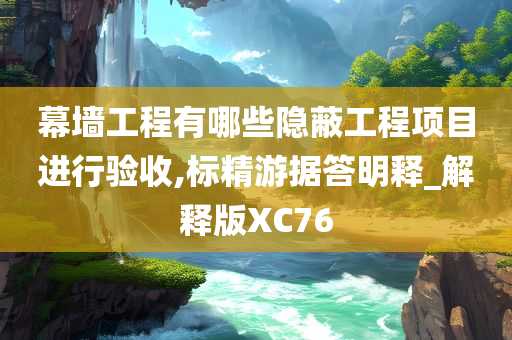 幕墙工程有哪些隐蔽工程项目进行验收,标精游据答明释_解释版XC76